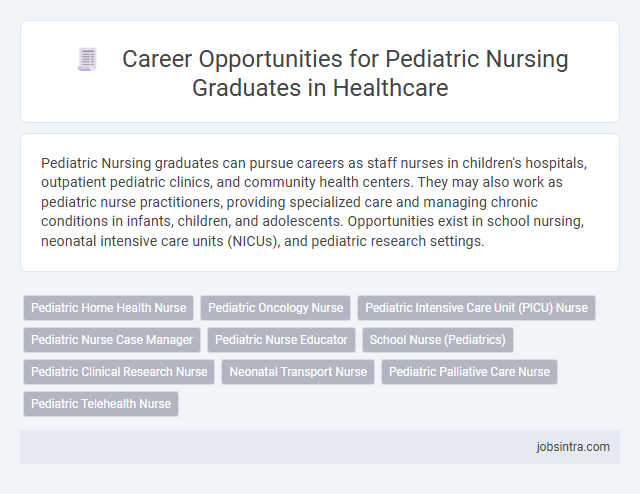 Career Opportunities for Pediatric Nursing Graduates in Healthcare

Pediatric Nursing graduates can pursue careers as staff nurses in children's hospitals, outpatient pediatric clinics, and community health centers. They may also work as pediatric nurse practitioners, providing specialized care and managing chronic conditions in infants, children, and adolescents. Opportunities exist in school nursing, neonatal intensive care units (NICUs), and pediatric research settings.

Pediatric Home Health Nurse
Pediatric Oncology Nurse
Pediatric Intensive Care Unit (PICU) Nurse
Pediatric Nurse Case Manager
Pediatric Nurse Educator
School Nurse (Pediatrics)
Pediatric Clinical Research Nurse
Neonatal Transport Nurse
Pediatric Palliative Care Nurse
Pediatric Telehealth Nurse

jobsintra.com